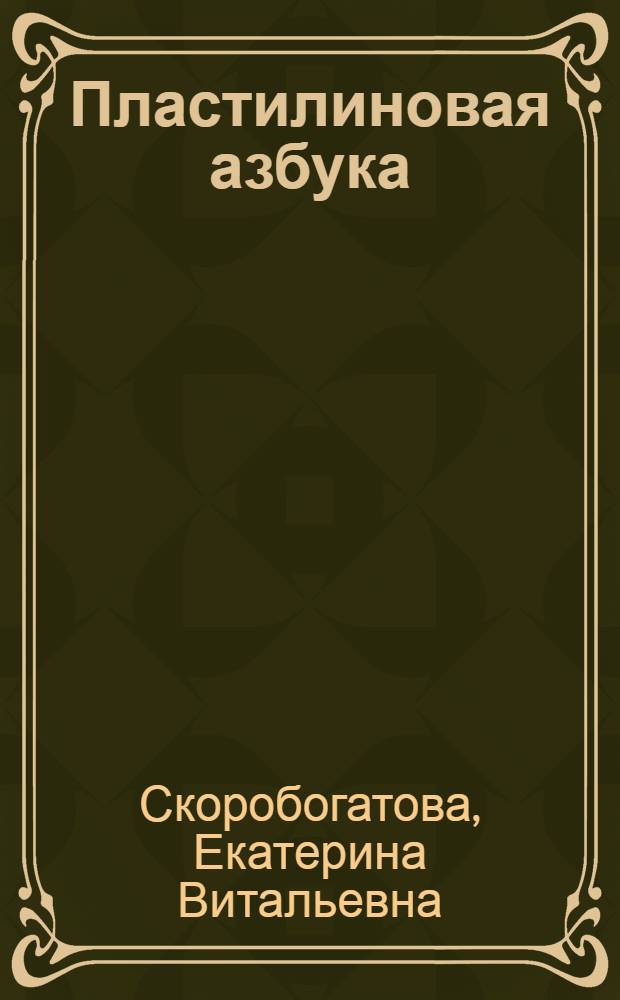 Пластилиновая азбука

Скоробогатова, Екатерина Витальевна